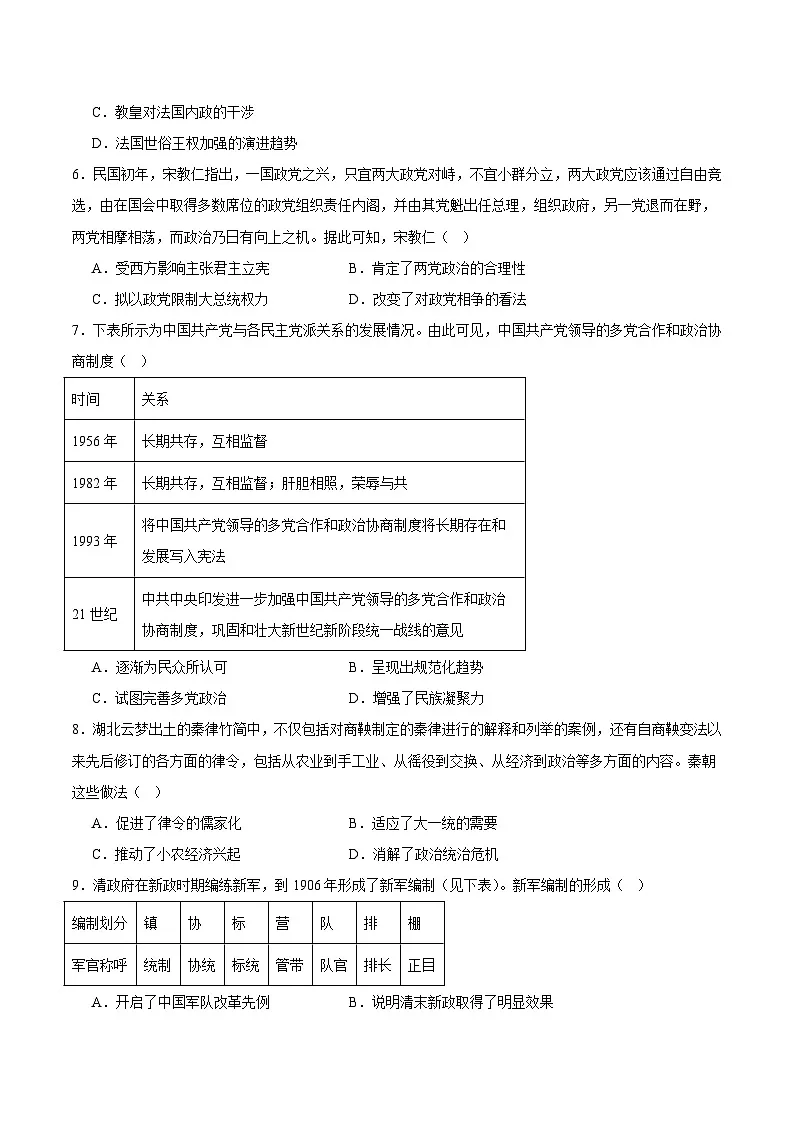 C．教皇对法国内政的干涉

D．法国世俗王权加强的演进趋势

6．民国初年，宋教仁指出，一国政党之兴，只宜两大政党对峙，不宜小群分立，两大政党应该通过自由竞选，由在国会中取得多数席位的政党组织责任内阁，并由其党魁出任总理，组织政府，另一党退而在野，两党相摩相荡，而政治乃日有向上之机。据此可知，宋教仁（ ）

A．受西方影响主张君主立宪 B．肯定了两党政治的合理性

C．拟以政党限制大总统权力 D．改变了对政党相争的看法

7．下表所示为中国共产党与各民主党派关系的发展情况。由此可见，中国共产党领导的多党合作和政治协商制度（ ）

| 时间 | 关系 |
|---|---|
| 1956年 | 长期共存，互相监督 |
| 1982年 | 长期共存，互相监督；肝胆相照，荣辱与共 |
| 1993年 | 将中国共产党领导的多党合作和政治协商制度将长期存在和发展写入宪法 |
| 21世纪 | 中共中央印发进一步加强中国共产党领导的多党合作和政治协商制度，巩固和壮大新世纪新阶段统一战线的意见 |

A．逐渐为民众所认可 B．呈现出规范化趋势

C．试图完善多党政治 D．增强了民族凝聚力

8．湖北云梦出土的秦律竹简中，不仅包括对商鞅制定的秦律进行的解释和列举的案例，还有自商鞅变法以来先后修订的各方面的律令，包括从农业到手工业、从徭役到交换、从经济到政治等多方面的内容。秦朝这些做法（ ）

A．促进了律令的儒家化 B．适应了大一统的需要

C．推动了小农经济兴起 D．消解了政治统治危机

9．清政府在新政时期编练新军，到1906年形成了新军编制（见下表）。新军编制的形成（ ）

| 编制划分 | 镇 | 协 | 标 | 营 | 队 | 排 | 棚 |
|---|---|---|---|---|---|---|---|
| 军官称呼 | 统制 | 协统 | 标统 | 管带 | 队官 | 排长 | 正目 |

A．开启了中国军队改革先例 B．说明清末新政取得了明显效果